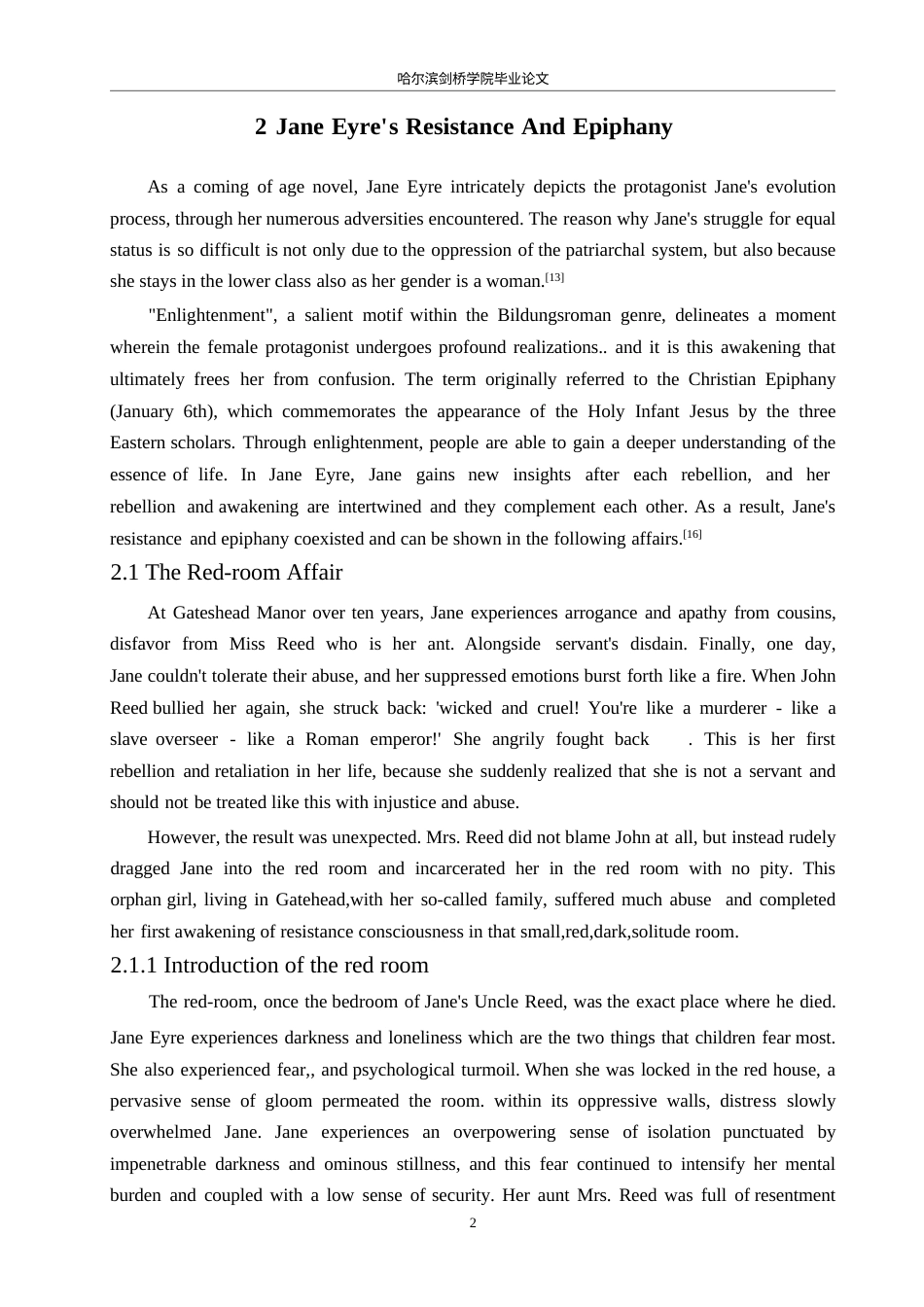 哈尔滨剑桥学院毕业论文

2 Jane Eyre's Resistance And Epiphany

As a coming of age novel, Jane Eyre intricately depicts the protagonist Jane's evolution process, through her numerous adversities encountered. The reason why Jane's struggle for equal status is so difficult is not only due to the oppression of the patriarchal system, but also because she stays in the lower class also as her gender is a woman.$^{[13]}$

"Enlightenment", a salient motif within the Bildungsroman genre, delineates a moment wherein the female protagonist undergoes profound realizations.. and it is this awakening that ultimately frees her from confusion. The term originally referred to the Christian Epiphany (January 6th), which commemorates the appearance of the Holy Infant Jesus by the three Eastern scholars. Through enlightenment, people are able to gain a deeper understanding of the essence of life. In Jane Eyre, Jane gains new insights after each rebellion, and her rebellion and awakening are intertwined and they complement each other. As a result, Jane's resistance and epiphany coexisted and can be shown in the following affairs.$^{[16]}$

2.1 The Red-room Affair

At Gateshead Manor over ten years, Jane experiences arrogance and apathy from cousins, disfavor from Miss Reed who is her ant. Alongside servant's disdain. Finally, one day, Jane couldn't tolerate their abuse, and her suppressed emotions burst forth like a fire. When John Reed bullied her again, she struck back: 'wicked and cruel! You're like a murderer - like a slave overseer - like a Roman emperor!' She angrily fought back . This is her first rebellion and retaliation in her life, because she suddenly realized that she is not a servant and should not be treated like this with injustice and abuse.

However, the result was unexpected. Mrs. Reed did not blame John at all, but instead rudely dragged Jane into the red room and incarcerated her in the red room with no pity. This orphan girl, living in Gatehead,with her so-called family, suffered much abuse and completed her first awakening of resistance consciousness in that small,red,dark,solitude room.

2.1.1 Introduction of the red room

The red-room, once the bedroom of Jane's Uncle Reed, was the exact place where he died. Jane Eyre experiences darkness and loneliness which are the two things that children fear most. She also experienced fear,, and psychological turmoil. When she was locked in the red house, a pervasive sense of gloom permeated the room. within its oppressive walls, distress slowly overwhelmed Jane. Jane experiences an overpowering sense of isolation punctuated by impenetrable darkness and ominous stillness, and this fear continued to intensify her mental burden and coupled with a low sense of security. Her aunt Mrs. Reed was full of resentment

2